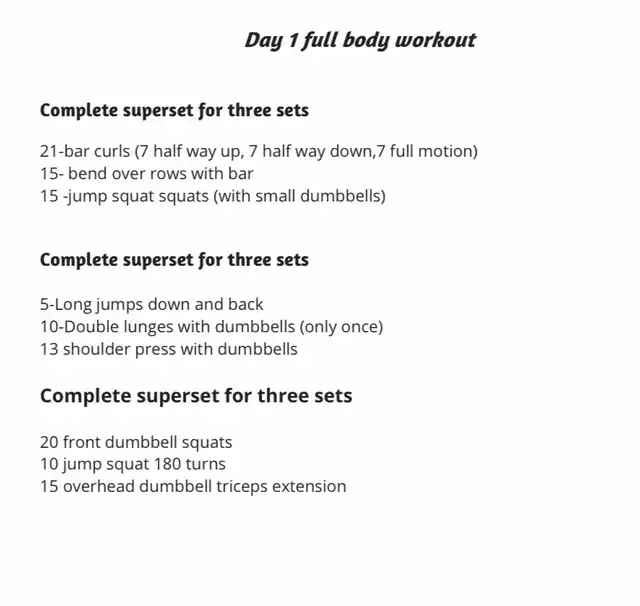 Day 1 full body workout

Complete superset for three sets

21-bar curls (7 half way up, 7 half way down,7 full motion)
15- bend over rows with bar
15 -jump squat squats (with small dumbbells)

Complete superset for three sets

5-Long jumps down and back
10-Double lunges with dumbbells (only once)
13 shoulder press with dumbbells

Complete superset for three sets

20 front dumbbell squats
10 jump squat 180 turns
15 overhead dumbbell triceps extension